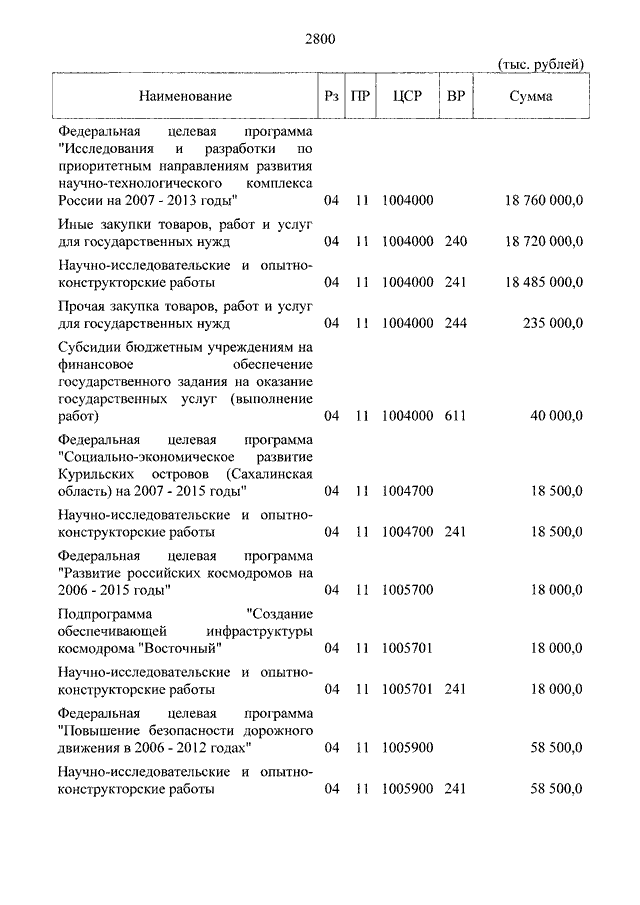 2800

(тыс. рублей)

| Наименование | Рз | ПР | ЦСР | ВР | Сумма |
|---|---|---|---|---|---|
| Федеральная целевая программа "Исследования и разработки по приоритетным направлениям развития научно-технологического комплекса России на 2007 - 2013 годы" | 04 | 11 | 1004000 | | 18 760 000,0 |
| Иные закупки товаров, работ и услуг для государственных нужд | 04 | 11 | 1004000 | 240 | 18 720 000,0 |
| Научно-исследовательские и опытно-конструкторские работы | 04 | 11 | 1004000 | 241 | 18 485 000,0 |
| Прочая закупка товаров, работ и услуг для государственных нужд | 04 | 11 | 1004000 | 244 | 235 000,0 |
| Субсидии бюджетным учреждениям на финансовое обеспечение государственного задания на оказание государственных услуг (выполнение работ) | 04 | 11 | 1004000 | 611 | 40 000,0 |
| Федеральная целевая программа "Социально-экономическое развитие Курильских островов (Сахалинская область) на 2007 - 2015 годы" | 04 | 11 | 1004700 | | 18 500,0 |
| Научно-исследовательские и опытно-конструкторские работы | 04 | 11 | 1004700 | 241 | 18 500,0 |
| Федеральная целевая программа "Развитие российских космодромов на 2006 - 2015 годы" | 04 | 11 | 1005700 | | 18 000,0 |
| Подпрограмма "Создание обеспечивающей инфраструктуры космодрома "Восточный" | 04 | 11 | 1005701 | | 18 000,0 |
| Научно-исследовательские и опытно-конструкторские работы | 04 | 11 | 1005701 | 241 | 18 000,0 |
| Федеральная целевая программа "Повышение безопасности дорожного движения в 2006 - 2012 годах" | 04 | 11 | 1005900 | | 58 500,0 |
| Научно-исследовательские и опытно-конструкторские работы | 04 | 11 | 1005900 | 241 | 58 500,0 |